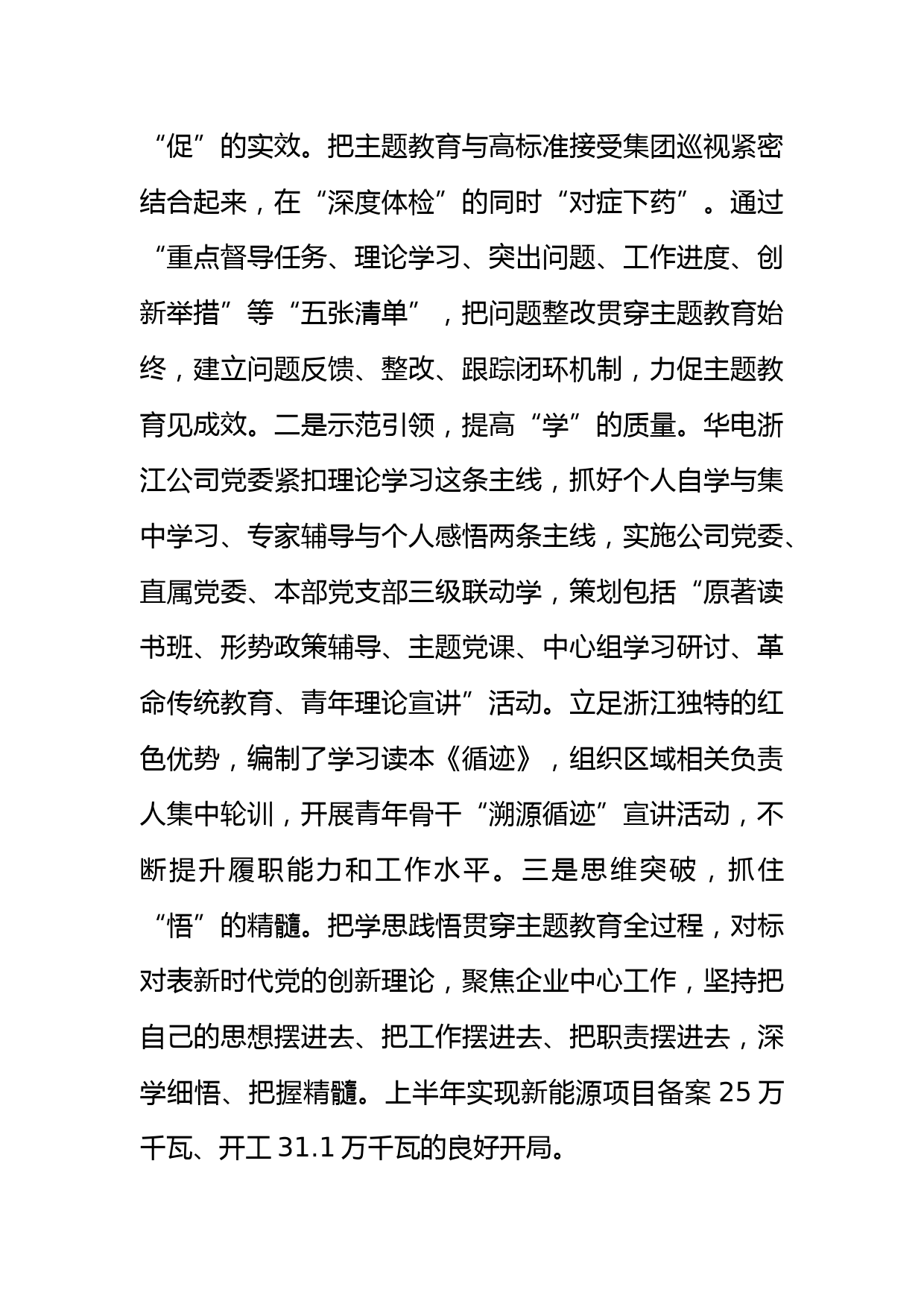 “促”的实效。把主题教育与高标准接受集团巡视紧密结合起来，在“深度体检”的同时“对症下药”。通过“重点督导任务、理论学习、突出问题、工作进度、创新举措”等“五张清单”，把问题整改贯穿主题教育始终，建立问题反馈、整改、跟踪闭环机制，力促主题教育见成效。二是示范引领，提高“学”的质量。华电浙江公司党委紧扣理论学习这条主线，抓好个人自学与集中学习、专家辅导与个人感悟两条主线，实施公司党委、直属党委、本部党支部三级联动学，策划包括“原著读书班、形势政策辅导、主题党课、中心组学习研讨、革命传统教育、青年理论宣讲”活动。立足浙江独特的红色优势，编制了学习读本《循迹》，组织区域相关负责人集中轮训，开展青年骨干“溯源循迹”宣讲活动，不断提升履职能力和工作水平。三是思维突破，抓住“悟”的精髓。把学思践悟贯穿主题教育全过程，对标对表新时代党的创新理论，聚焦企业中心工作，坚持把自己的思想摆进去、把工作摆进去、把职责摆进去，深学细悟、把握精髓。上半年实现新能源项目备案 25 万千瓦、开工 31.1 万千瓦的良好开局。